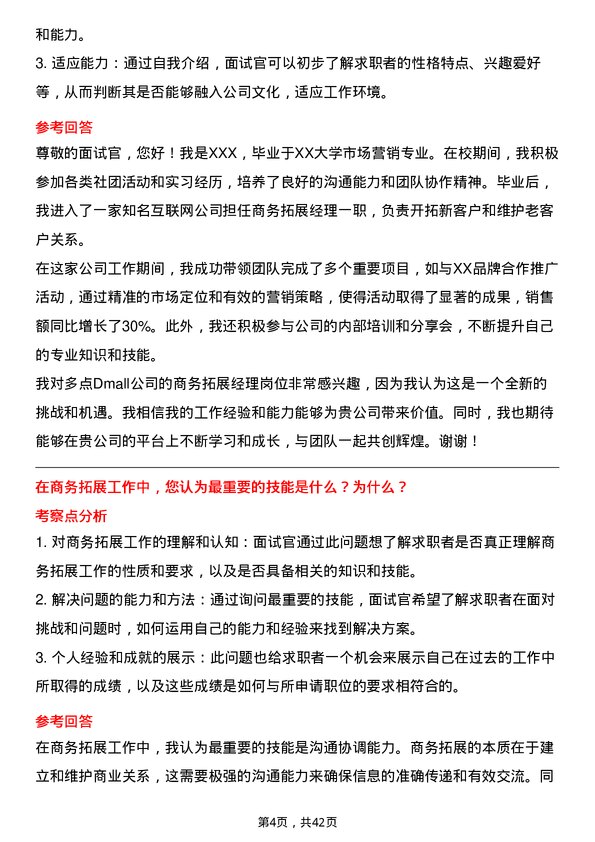 和能力。

3. 适应能力：通过自我介绍，面试官可以初步了解求职者的性格特点、兴趣爱好等，从而判断其是否能够融入公司文化，适应工作环境。

参考回答

尊敬的面试官，您好！我是XXX，毕业于XX大学市场营销专业。在校期间，我积极参加各类社团活动和实习经历，培养了良好的沟通能力和团队协作精神。毕业后，我进入了一家知名互联网公司担任商务拓展经理一职，负责开拓新客户和维护老客户关系。

在这家公司工作期间，我成功带领团队完成了多个重要项目，如与XX品牌合作推广活动，通过精准的市场定位和有效的营销策略，使得活动取得了显著的成果，销售额同比增长了30%。此外，我还积极参与公司的内部培训和分享会，不断提升自己的专业知识和技能。

我对多点Dmall公司的商务拓展经理岗位非常感兴趣，因为我认为这是一个全新的挑战和机遇。我相信我的工作经验和能力能够为贵公司带来价值。同时，我也期待能够在贵公司的平台上不断学习和成长，与团队一起共创辉煌。谢谢！

在商务拓展工作中，您认为最重要的技能是什么？为什么？

考察点分析

1. 对商务拓展工作的理解和认知：面试官通过此问题想了解求职者是否真正理解商务拓展工作的性质和要求，以及是否具备相关的知识和技能。

2. 解决问题的能力和方法：通过询问最重要的技能，面试官希望了解求职者在面对挑战和问题时，如何运用自己的能力和经验来找到解决方案。

3. 个人经验和成就的展示：此问题也给求职者一个机会来展示自己在过去的工作中所取得的成绩，以及这些成绩是如何与所申请职位的要求相符合的。

参考回答

在商务拓展工作中，我认为最重要的技能是沟通协调能力。商务拓展的本质在于建立和维护商业关系，这需要极强的沟通能力来确保信息的准确传递和有效交流。同

第4页，共42页